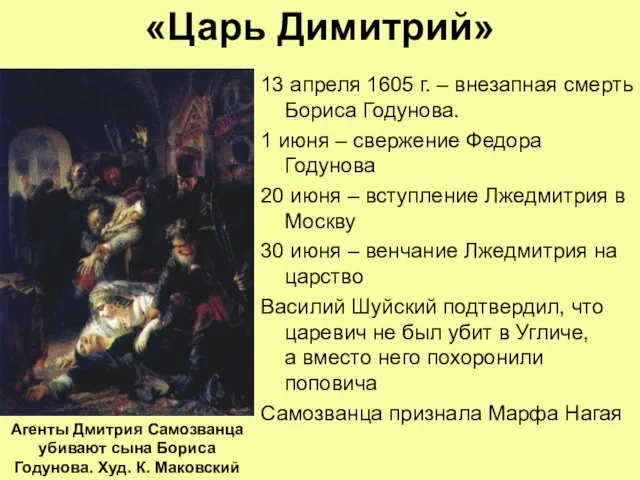 «Царь Димитрий»

13 апреля 1605 г. – внезапная смерть Бориса Годунова.

1 июня – свержение Федора Годунова

20 июня – вступление Лжедмитрия в Москву

30 июня – венчание Лжедмитрия на царство

Василий Шуйский подтвердил, что царевич не был убит в Угличе, а вместо него похоронили поповича

Самозванца признала Марфа Нагая

Агенты Дмитрия Самозванца убивают сына Бориса Годунова. Худ. К. Маковский